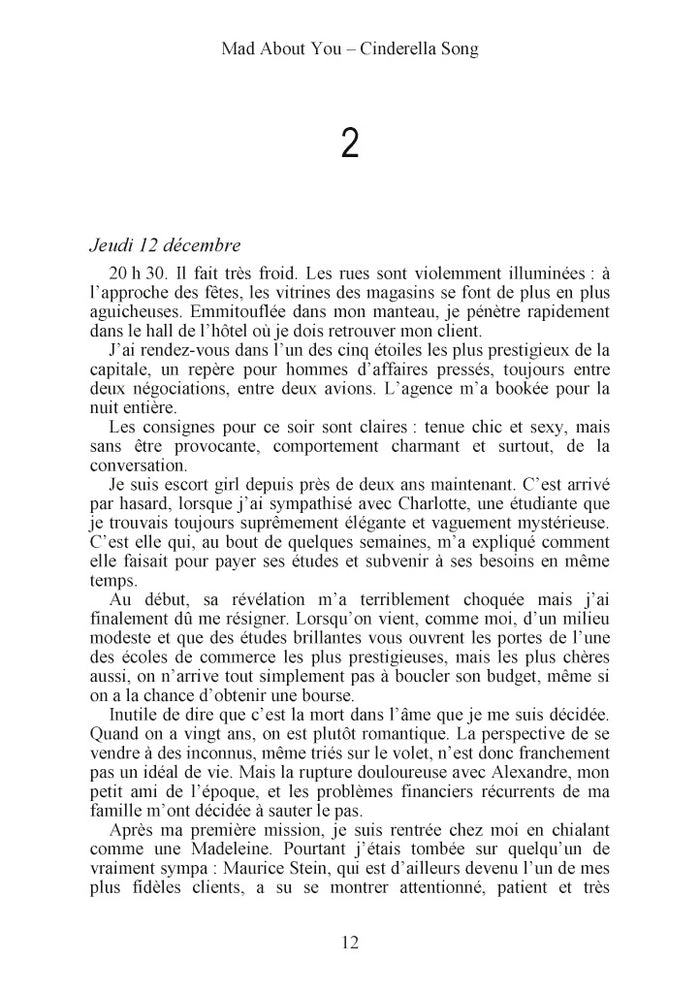 Mad About You – Cinderella Song

2

Jeudi 12 décembre

20 h 30. Il fait très froid. Les rues sont violemment illuminées : à l'approche des fêtes, les vitrines des magasins se font de plus en plus aguicheuses. Emmitouflée dans mon manteau, je pénètre rapidement dans le hall de l'hôtel où je dois retrouver mon client.

J'ai rendez-vous dans l'un des cinq étoiles les plus prestigieux de la capitale, un repère pour hommes d'affaires pressés, toujours entre deux négociations, entre deux avions. L'agence m'a bookée pour la nuit entière.

Les consignes pour ce soir sont claires : tenue chic et sexy, mais sans être provocante, comportement charmant et surtout, de la conversation.

Je suis escort girl depuis près de deux ans maintenant. C'est arrivé par hasard, lorsque j'ai sympathisé avec Charlotte, une étudiante que je trouvais toujours suprêmement élégante et vaguement mystérieuse. C'est elle qui, au bout de quelques semaines, m'a expliqué comment elle faisait pour payer ses études et subvenir à ses besoins en même temps.

Au début, sa révélation m'a terriblement choquée mais j'ai finalement dû me résigner. Lorsqu'on vient, comme moi, d'un milieu modeste et que des études brillantes vous ouvrent les portes de l'une des écoles de commerce les plus prestigieuses, mais les plus chères aussi, on n'arrive tout simplement pas à boucler son budget, même si on a la chance d'obtenir une bourse.

Inutile de dire que c'est la mort dans l'âme que je me suis décidée. Quand on a vingt ans, on est plutôt romantique. La perspective de se vendre à des inconnus, même triés sur le volet, n'est donc franchement pas un idéal de vie. Mais la rupture douloureuse avec Alexandre, mon petit ami de l'époque, et les problèmes financiers récurrents de ma famille m'ont décidée à sauter le pas.

Après ma première mission, je suis rentrée chez moi en chialant comme une Madeleine. Pourtant j'étais tombée sur quelqu'un de vraiment sympa : Maurice Stein, qui est d'ailleurs devenu l'un de mes plus fidèles clients, a su se montrer attentionné, patient et très

12